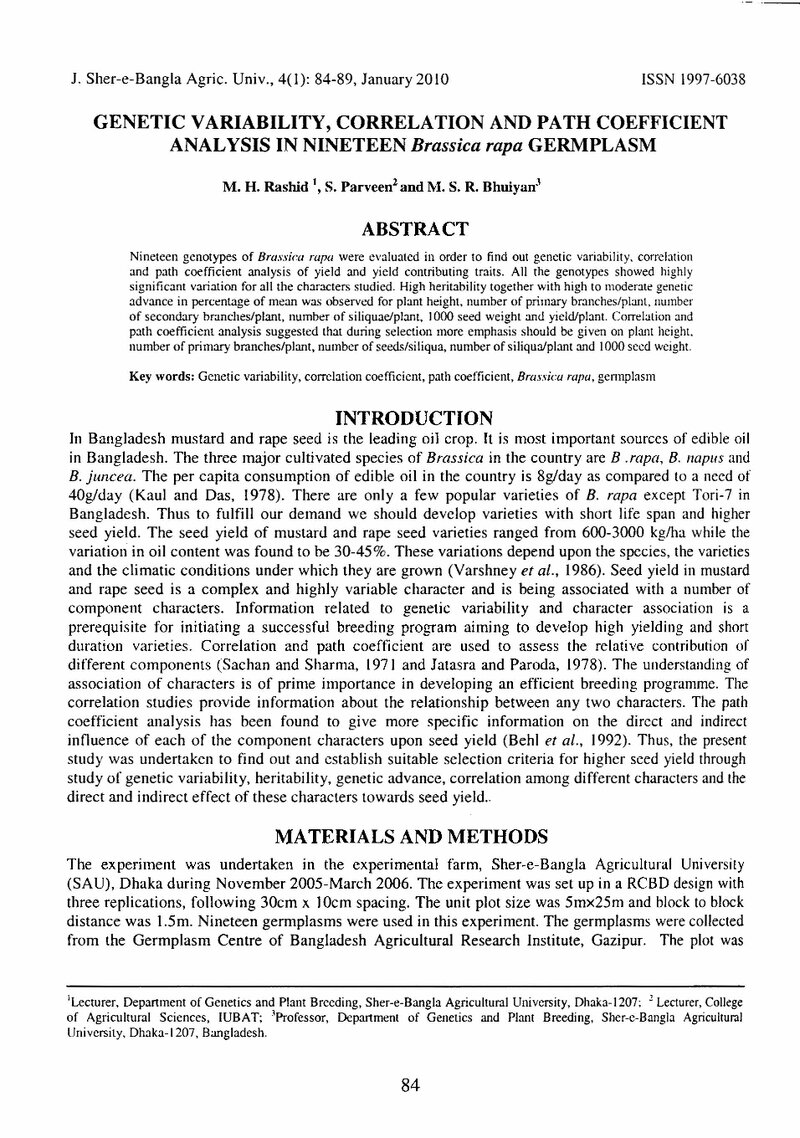 J. Sher-e-Bangla Agric. Univ., 4(1): 84-89, January 2010

ISSN 1997-6038

GENETIC VARIABILITY, CORRELATION AND PATH COEFFICIENT ANALYSIS IN NINETEEN Brassica rapa GERMPLASM

M. H. Rashid $^{1}$, S. Parveen$^{2}$ and M. S. R. Bhuiyan$^{3}$

ABSTRACT

Nineteen genotypes of Brassica rapa were evaluated in order to find out genetic variability, correlation and path coefficient analysis of yield and yield contributing traits. All the genotypes showed highly significant variation for all the characters studied. High heritability together with high to moderate genetic advance in percentage of mean was observed for plant height, number of primary branches/plant, number of secondary branches/plant, number of siliquae/plant, 1000 seed weight and yield/plant. Correlation and path coefficient analysis suggested that during selection more emphasis should be given on plant height, number of primary branches/plant, number of seeds/siliqua, number of siliqua/plant and 1000 seed weight.

Key words: Genetic variability, correlation coefficient, path coefficient, Brassica rapa, germplasm

INTRODUCTION

In Bangladesh mustard and rape seed is the leading oil crop. It is most important sources of edible oil in Bangladesh. The three major cultivated species of Brassica in the country are B .rapa, B. napus and B. juncea. The per capita consumption of edible oil in the country is 8g/day as compared to a need of 40g/day (Kaul and Das, 1978). There are only a few popular varieties of B. rapa except Tori-7 in Bangladesh. Thus to fulfill our demand we should develop varieties with short life span and higher seed yield. The seed yield of mustard and rape seed varieties ranged from 600-3000 kg/ha while the variation in oil content was found to be 30-45%. These variations depend upon the species, the varieties and the climatic conditions under which they are grown (Varshney et al., 1986). Seed yield in mustard and rape seed is a complex and highly variable character and is being associated with a number of component characters. Information related to genetic variability and character association is a prerequisite for initiating a successful breeding program aiming to develop high yielding and short duration varieties. Correlation and path coefficient are used to assess the relative contribution of different components (Sachan and Sharma, 1971 and Jatasra and Paroda, 1978). The understanding of association of characters is of prime importance in developing an efficient breeding programme. The correlation studies provide information about the relationship between any two characters. The path coefficient analysis has been found to give more specific information on the direct and indirect influence of each of the component characters upon seed yield (Behl et al., 1992). Thus, the present study was undertaken to find out and establish suitable selection criteria for higher seed yield through study of genetic variability, heritability, genetic advance, correlation among different characters and the direct and indirect effect of these characters towards seed yield..

MATERIALS AND METHODS

The experiment was undertaken in the experimental farm, Sher-e-Bangla Agricultural University (SAU), Dhaka during November 2005-March 2006. The experiment was set up in a RCBD design with three replications, following 30cm x 10cm spacing. The unit plot size was 5mx25m and block to block distance was 1.5m. Nineteen germplasms were used in this experiment. The germplasms were collected from the Germplasm Centre of Bangladesh Agricultural Research Institute, Gazipur. The plot was

$^{1}$Lecturer, Department of Genetics and Plant Breeding, Sher-e-Bangla Agricultural University, Dhaka-1207; $^{2}$ Lecturer, College of Agricultural Sciences, IUBAT; $^{3}$Professor, Department of Genetics and Plant Breeding, Sher-e-Bangla Agricultural University, Dhaka-1207, Bangladesh.

84